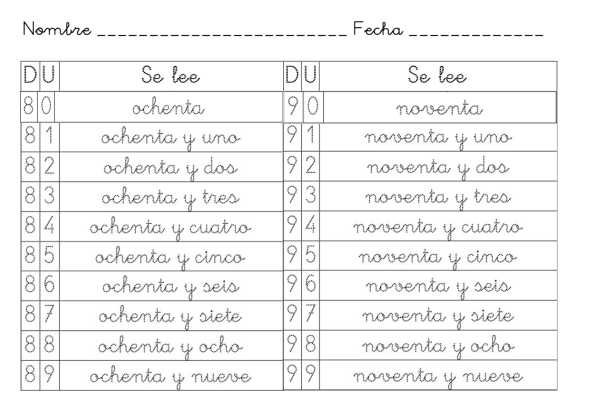 Nombre ________________________ Fecha ____________

| D | U | Se lee | D | U | Se lee |
|---|---|---|---|---|---|
| 8 | 0 | ochenta | 9 | 0 | noventa |
| 8 | 1 | ochenta y uno | 9 | 1 | noventa y uno |
| 8 | 2 | ochenta y dos | 9 | 2 | noventa y dos |
| 8 | 3 | ochenta y tres | 9 | 3 | noventa y tres |
| 8 | 4 | ochenta y cuatro | 9 | 4 | noventa y cuatro |
| 8 | 5 | ochenta y cinco | 9 | 5 | noventa y cinco |
| 8 | 6 | ochenta y seis | 9 | 6 | noventa y seis |
| 8 | 7 | ochenta y siete | 9 | 7 | noventa y siete |
| 8 | 8 | ochenta y ocho | 9 | 8 | noventa y ocho |
| 8 | 9 | ochenta y nueve | 9 | 9 | noventa y nueve |